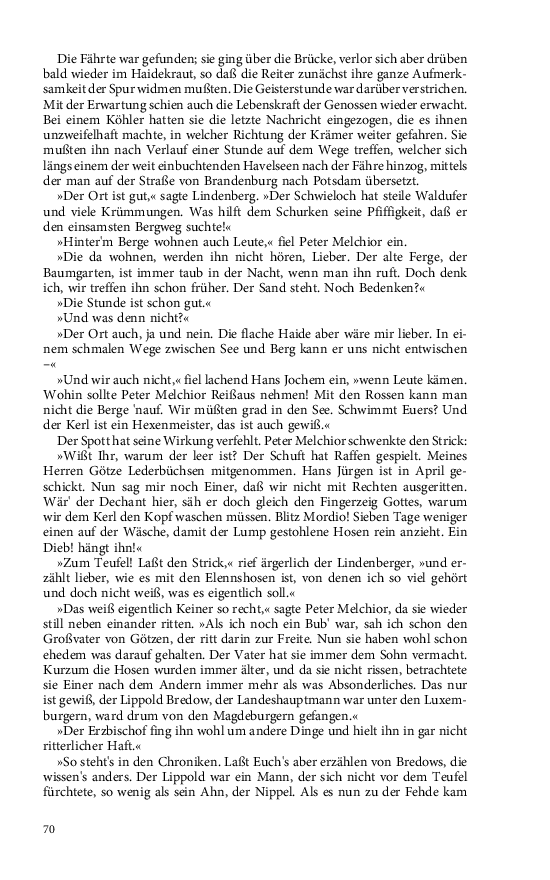 Die Fährte war gefunden; sie ging über die Brücke, verlor sich aber drüben bald wieder im Haidekraut, so daß die Reiter zunächst ihre ganze Aufmerksamkeit der Spur widmen mußten. Die Geisterstunde war darüber verstrichen. Mit der Erwartung schien auch die Lebenskraft der Genossen wieder erwacht. Bei einem Köhler hatten sie die letzte Nachricht eingezogen, die es ihnen unzweifelhaft machte, in welcher Richtung der Krämer weiter gefahren. Sie mußten ihn nach Verlauf einer Stunde auf dem Wege treffen, welcher sich längs einem der weit einbuchtenden Havelseen nach der Fähre hinzog, mittels der man auf der Straße von Brandenburg nach Potsdam übersetzt.

»Der Ort ist gut,« sagte Lindenberg. »Der Schwieloch hat steile Waldufer und viele Krümmungen. Was hilft dem Schurken seine Pfiffigkeit, daß er den einsamsten Bergweg suchte!«

»Hinter'm Berge wohnen auch Leute,« fiel Peter Melchior ein.

»Die da wohnen, werden ihn nicht hören, Lieber. Der alte Ferge, der Baumgarten, ist immer taub in der Nacht, wenn man ihn ruft. Doch denk ich, wir treffen ihn schon früher. Der Sand steht. Noch Bedenken?«

»Die Stunde ist schon gut.«

»Und was denn nicht?«

»Der Ort auch, ja und nein. Die flache Haide aber wäre mir lieber. In einem schmalen Wege zwischen See und Berg kann er uns nicht entwischen –«

»Und wir auch nicht,« fiel lachend Hans Jochem ein, »wenn Leute kämen. Wohin sollte Peter Melchior Reißaus nehmen! Mit den Rossen kann man nicht die Berge 'nauf. Wir müßten grad in den See. Schwimmt Euers? Und der Kerl ist ein Hexenmeister, das ist auch gewiß.«

Der Spott hat seine Wirkung verfehlt. Peter Melchior schwenkte den Strick: »Wißt Ihr, warum der leer ist? Der Schuft hat Raffen gespielt. Meines Herren Götze Lederbüchsen mitgenommen. Hans Jürgen ist in April geschickt. Nun sag mir noch Einer, daß wir nicht mit Rechten ausgeritten. Wär' der Dechant hier, säh er doch gleich den Fingerzeig Gottes, warum wir dem Kerl den Kopf waschen müssen. Blitz Mordio! Sieben Tage weniger einen auf der Wäsche, damit der Lump gestohlene Hosen rein anzieht. Ein Dieb! hängt ihn!«

»Zum Teufel! Laßt den Strick,« rief ärgerlich der Lindenberger, »und erzählt lieber, wie es mit den Elennshosen ist, von denen ich so viel gehört und doch nicht weiß, was es eigentlich soll.«

»Das weiß eigentlich Keiner so recht,« sagte Peter Melchior, da sie wieder still neben einander ritten. »Als ich noch ein Bub' war, sah ich schon den Großvater von Götzen, der ritt darin zur Freite. Nun sie haben wohl schon ehedem was darauf gehalten. Der Vater hat sie immer dem Sohn vermacht. Kurzum die Hosen wurden immer älter, und da sie nicht rissen, betrachtete sie Einer nach dem Andern immer mehr als was Absonderliches. Das nur ist gewiß, der Lippold Bredow, der Landeshauptmann war unter den Luxemburgern, ward drum von den Magdeburgern gefangen.«

»Der Erzbischof fing ihn wohl um andere Dinge und hielt ihn in gar nicht ritterlicher Haft.«

»So steht's in den Chroniken. Laßt Euch's aber erzählen von Bredows, die wissen's anders. Der Lippold war ein Mann, der sich nicht vor dem Teufel fürchtete, so wenig als sein Ahn, der Nippel. Als es nun zu der Fehde kam

70